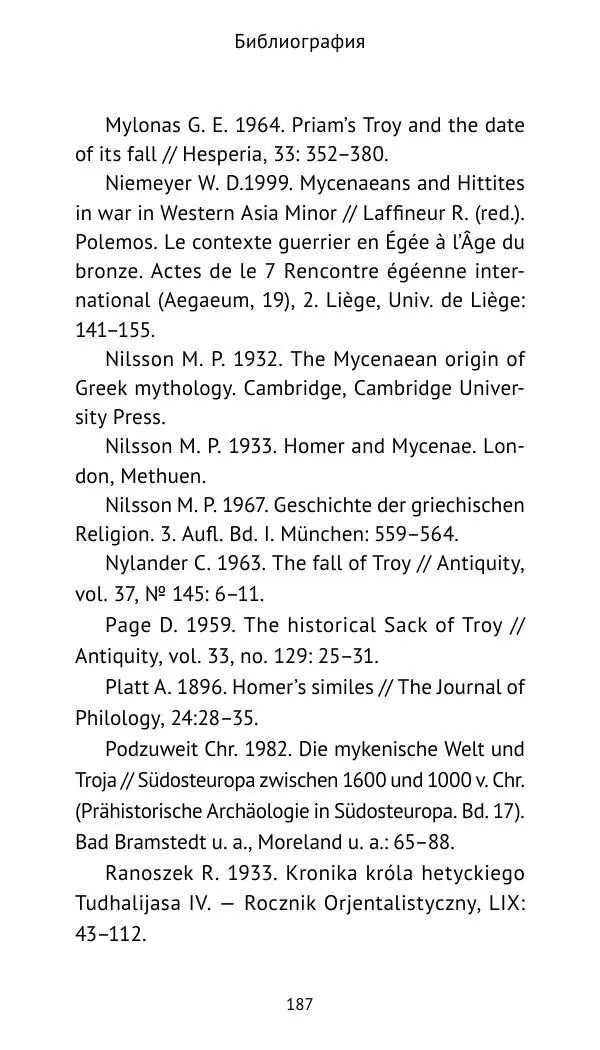 Библиография

Mylonas G. E. 1964. Priam's Troy and the date of its fall // Hesperia, 33: 352–380.

Niemeyer W. D.1999. Mycenaeans and Hittites in war in Western Asia Minor // Laffineur R. (red.). Polemos. Le contexte guerrier en Égée à l'Âge du bronze. Actes de le 7 Rencontre égéenne international (Aegaeum, 19), 2. Liège, Univ. de Liège: 141–155.

Nilsson M. P. 1932. The Mycenaean origin of Greek mythology. Cambridge, Cambridge University Press.

Nilsson M. P. 1933. Homer and Mycenae. London, Methuen.

Nilsson M. P. 1967. Geschichte der griechischen Religion. 3. Aufl. Bd. I. München: 559–564.

Nylander C. 1963. The fall of Troy // Antiquity, vol. 37, № 145: 6–11.

Page D. 1959. The historical Sack of Troy // Antiquity, vol. 33, no. 129: 25–31.

Platt A. 1896. Homer's similes // The Journal of Philology, 24:28–35.

Podzuweit Chr. 1982. Die mykenische Welt und Troja // Südosteuropa zwischen 1600 und 1000 v. Chr. (Prähistorische Archäologie in Südosteuropa. Bd. 17). Bad Bramstedt u. a., Moreland u. a.: 65–88.

Ranoszek R. 1933. Kronika króla hetyckiego Tudhalijasa IV. — Rocznik Orjentalistyczny, LIX: 43–112.

187